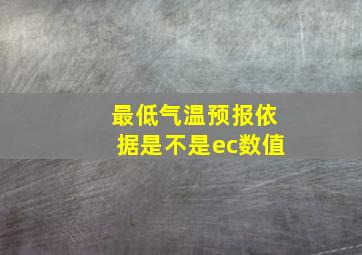 最低气温预报依据是不是ec数值